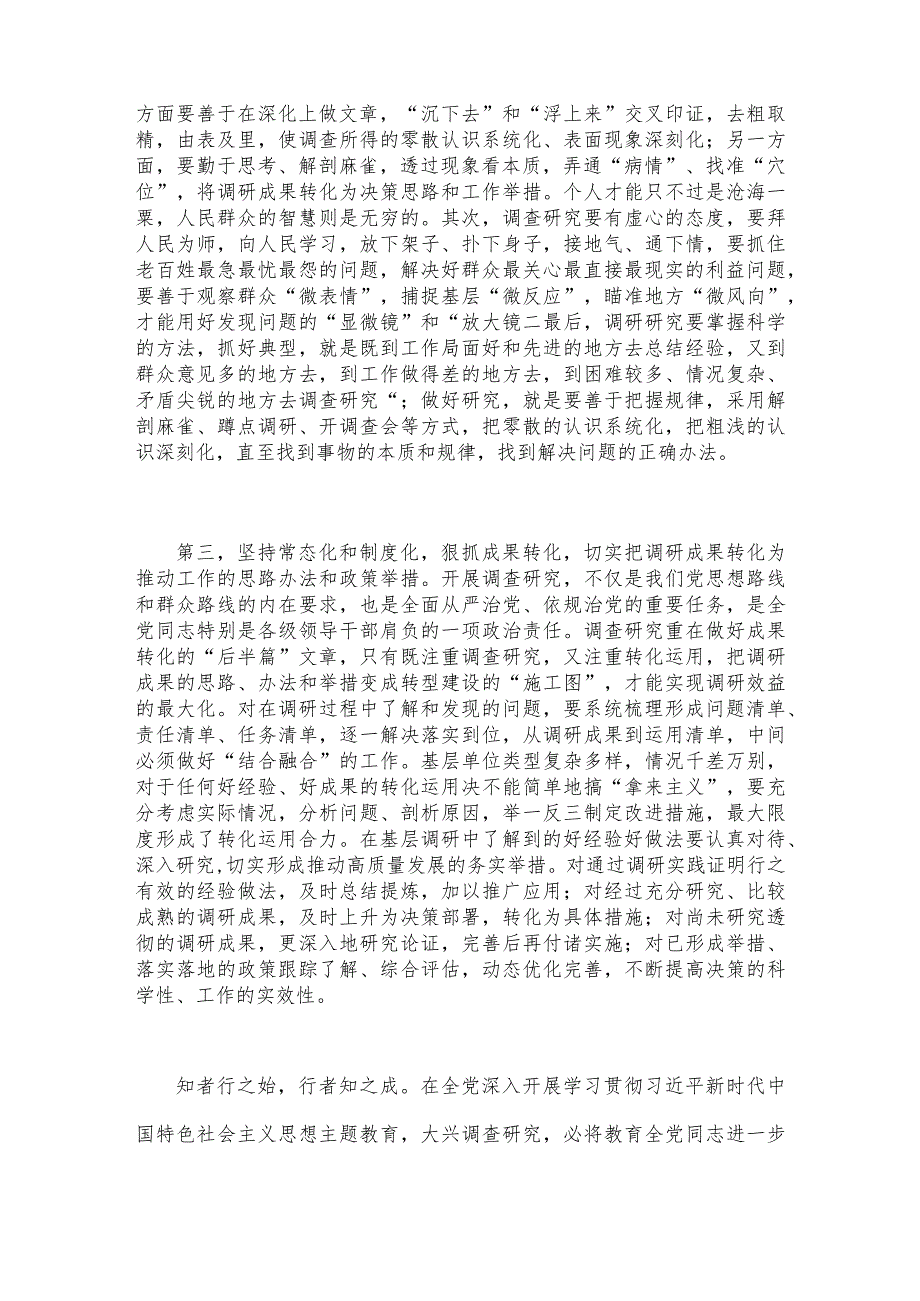 方面要善于在深化上做文章，“沉下去”和“浮上来”交叉印证，去粗取精，由表及里，使调查所得的零散认识系统化、表面现象深刻化；另一方面，要勤于思考、解剖麻雀，透过现象看本质，弄通“病情”、找准“穴位”，将调研成果转化为决策思路和工作举措。个人才能只不过是沧海一粟，人民群众的智慧则是无穷的。其次，调查研究要有虚心的态度，要拜人民为师，向人民学习，放下架子、扑下身子，接地气、通下情，要抓住老百姓最急最忧最怨的问题，解决好群众最关心最直接最现实的利益问题，要善于观察群众“微表情”，捕捉基层“微反应”，瞄准地方“微风向”，才能用好发现问题的“显微镜”和“放大镜二最后，调研研究要掌握科学的方法，抓好典型，就是既到工作局面好和先进的地方去总结经验，又到群众意见多的地方去，到工作做得差的地方去，到困难较多、情况复杂、矛盾尖锐的地方去调查研究“；做好研究，就是要善于把握规律，采用解剖麻雀、蹲点调研、开调查会等方式，把零散的认识系统化，把粗浅的认识深刻化，直至找到事物的本质和规律，找到解决问题的正确办法。

第三，坚持常态化和制度化，狠抓成果转化，切实把调研成果转化为推动工作的思路办法和政策举措。开展调查研究，不仅是我们党思想路线和群众路线的内在要求，也是全面从严治党、依规治党的重要任务，是全党同志特别是各级领导干部肩负的一项政治责任。调查研究重在做好成果转化的“后半篇”文章，只有既注重调查研究，又注重转化运用，把调研成果的思路、办法和举措变成转型建设的“施工图”，才能实现调研效益的最大化。对在调研过程中了解和发现的问题，要系统梳理形成问题清单、责任清单、任务清单，逐一解决落实到位，从调研成果到运用清单，中间必须做好“结合融合”的工作。基层单位类型复杂多样，情况千差万别，对于任何好经验、好成果的转化运用决不能简单地搞“拿来主义”，要充分考虑实际情况，分析问题、剖析原因，举一反三制定改进措施，最大限度形成了转化运用合力。在基层调研中了解到的好经验好做法要认真对待、深入研究,切实形成推动高质量发展的务实举措。对通过调研实践证明行之有效的经验做法，及时总结提炼，加以推广应用；对经过充分研究、比较成熟的调研成果，及时上升为决策部署，转化为具体措施；对尚未研究透彻的调研成果，更深入地研究论证，完善后再付诸实施；对已形成举措、落实落地的政策跟踪了解、综合评估，动态优化完善，不断提高决策的科学性、工作的实效性。

知者行之始，行者知之成。在全党深入开展学习贯彻习近平新时代中国特色社会主义思想主题教育，大兴调查研究，必将教育全党同志进一步